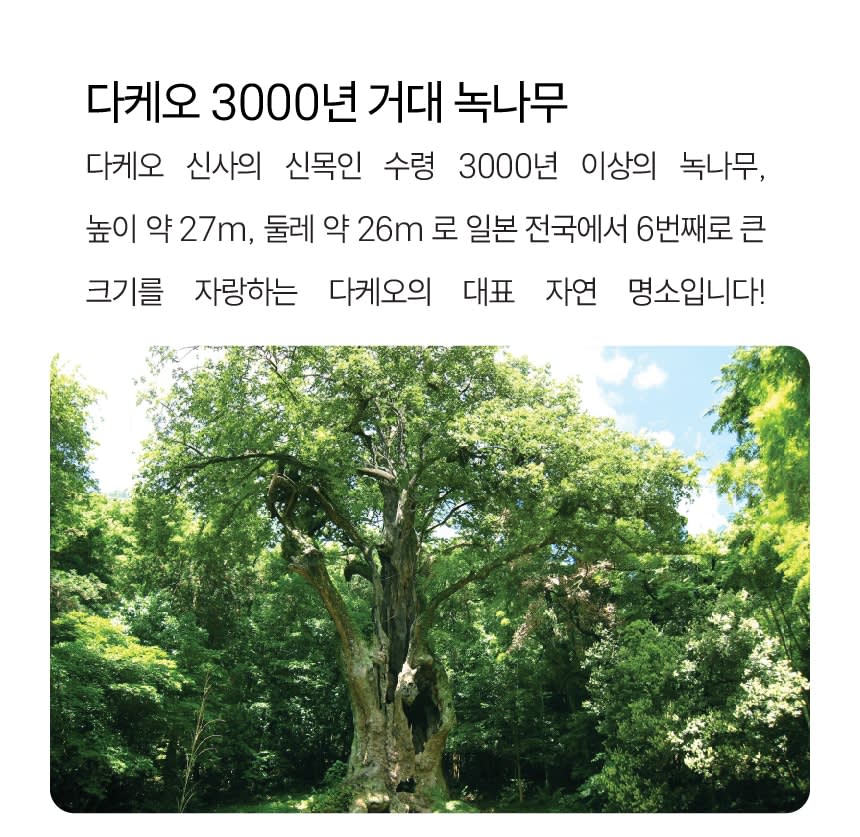 다케오 3000년 거대 녹나무

다케오 신사의 신목인 수령 3000년 이상의 녹나무, 높이 약 27m, 둘레 약 26m 로 일본 전국에서 6번째로 큰 크기를 자랑하는 다케오의 대표 자연 명소입니다!